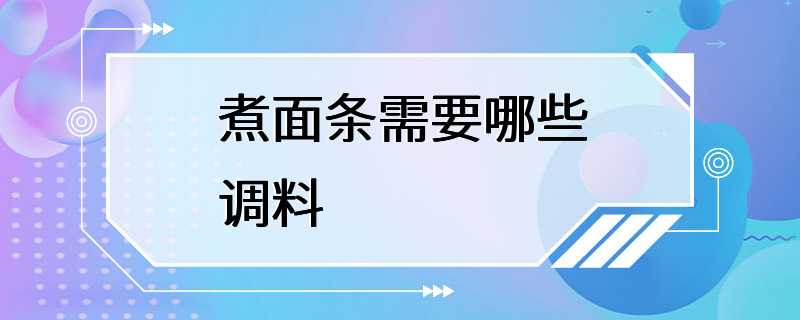 煮面条需要哪些调料